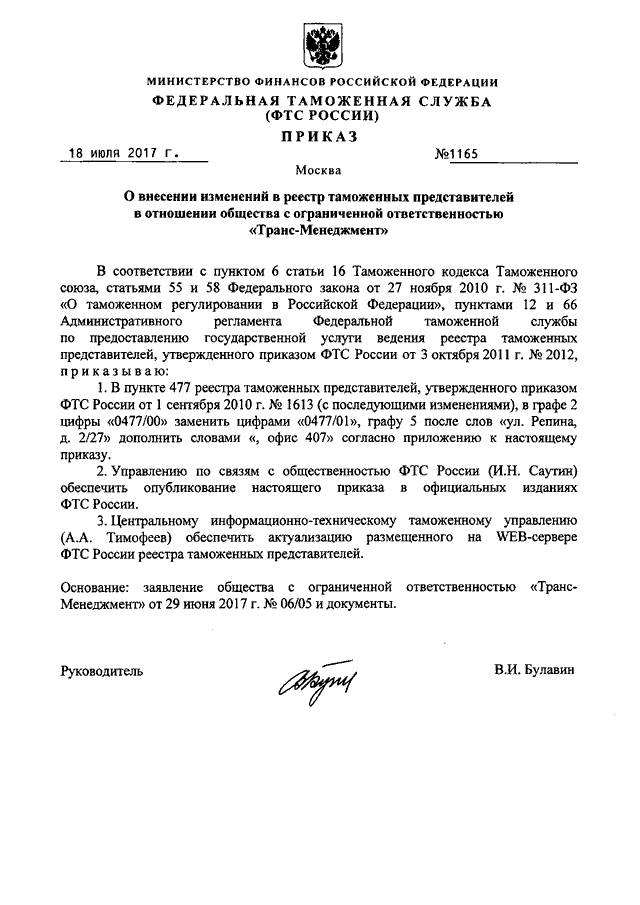 МИНИСТЕРСТВО ФИНАНСОВ РОССИЙСКОЙ ФЕДЕРАЦИИ
ФЕДЕРАЛЬНАЯ ТАМОЖЕННАЯ СЛУЖБА
(ФТС РОССИИ)

ПРИКАЗ

18 июля 2017 г.	№1165

Москва

О внесении изменений в реестр таможенных представителей в отношении общества с ограниченной ответственностью «Транс-Менеджмент»

В соответствии с пунктом 6 статьи 16 Таможенного кодекса Таможенного союза, статьями 55 и 58 Федерального закона от 27 ноября 2010 г. № 311-ФЗ «О таможенном регулировании в Российской Федерации», пунктами 12 и 66 Административного регламента Федеральной таможенной службы по предоставлению государственной услуги ведения реестра таможенных представителей, утвержденного приказом ФТС России от 3 октября 2011 г. № 2012, приказываю:

1. В пункте 477 реестра таможенных представителей, утвержденного приказом ФТС России от 1 сентября 2010 г. № 1613 (с последующими изменениями), в графе 2 цифры «0477/00» заменить цифрами «0477/01», графу 5 после слов «ул. Репина, д. 2/27» дополнить словами «, офис 407» согласно приложению к настоящему приказу.

2. Управлению по связям с общественностью ФТС России (И.Н. Саутин) обеспечить опубликование настоящего приказа в официальных изданиях ФТС России.

3. Центральному информационно-техническому таможенному управлению (А.А. Тимофеев) обеспечить актуализацию размещенного на WEB-сервере ФТС России реестра таможенных представителей.

Основание: заявление общества с ограниченной ответственностью «Транс-Менеджмент» от 29 июня 2017 г. № 06/05 и документы.

Руководитель	В.И. Булавин